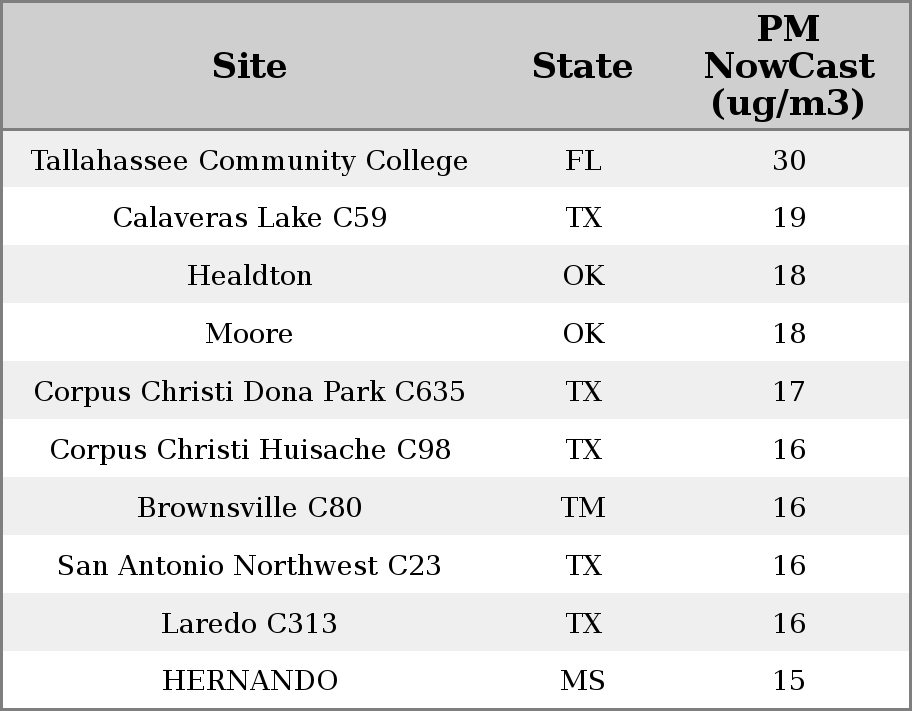 | Site | State | PM NowCast (ug/m3) |
|---|---|---|
| Tallahassee Community College | FL | 30 |
| Calaveras Lake C59 | TX | 19 |
| Healdton | OK | 18 |
| Moore | OK | 18 |
| Corpus Christi Dona Park C635 | TX | 17 |
| Corpus Christi Huisache C98 | TX | 16 |
| Brownsville C80 | TM | 16 |
| San Antonio Northwest C23 | TX | 16 |
| Laredo C313 | TX | 16 |
| HERNANDO | MS | 15 |